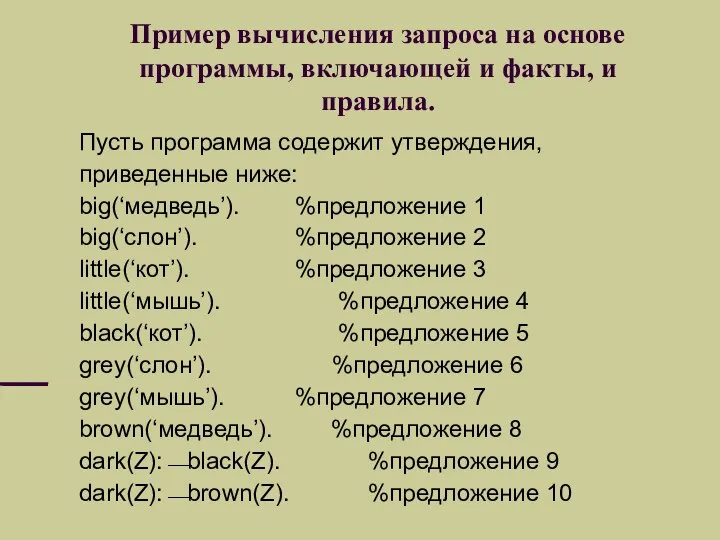 Пример вычисления запроса на основе программы, включающей и факты, и правила.

Пусть программа содержит утверждения, приведенные ниже:
big(‘медведь’). %предложение 1
big(‘слон’). %предложение 2
little(‘кот’). %предложение 3
little(‘мышь’). %предложение 4
black(‘кот’). %предложение 5
grey(‘слон’). %предложение 6
grey(‘мышь’). %предложение 7
brown(‘медведь’). %предложение 8
dark(Z): —black(Z). %предложение 9
dark(Z): —brown(Z). %предложение 10